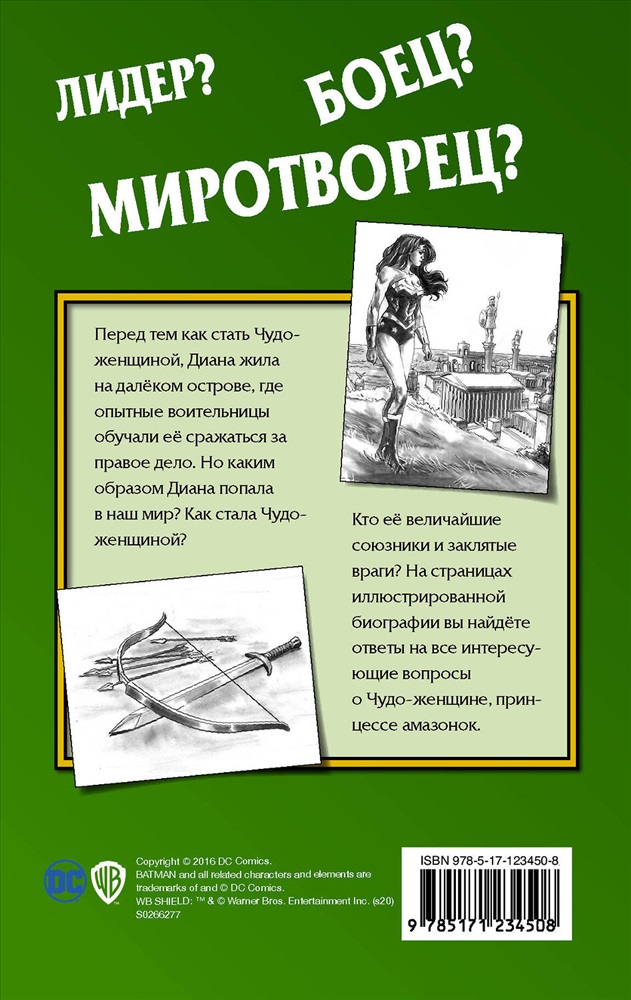 ЛИДЕР? БОЕЦ?
МИРОТВОРЕЦ?

Перед тем как стать Чудо-женщиной, Диана жила на далёком острове, где опытные воительницы обучали её сражаться за правое дело. Но каким образом Диана попала в наш мир? Как стала Чудо-женщиной?

Кто её величайшие союзники и заклятые враги? На страницах иллюстрированной биографии вы найдёте ответы на все интересующие вопросы о Чудо-женщине, принцессе амазонок.

DC

WB

Copyright © 2016 DC Comics.
BATMAN and all related characters and elements are trademarks of and © DC Comics.
WB SHIELD: ™ & © Warner Bros. Entertainment Inc. (s20)
S0266277

ISBN 978-5-17-123450-8

9 785171 234508